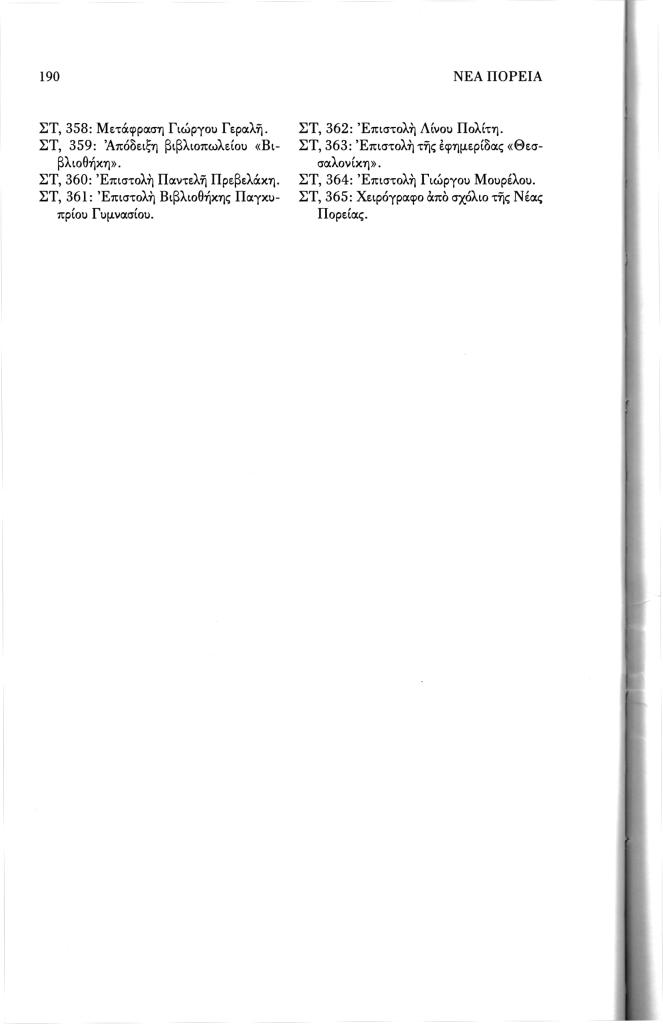 190

ΝΕΑ ΠΟΡΕΙΑ

ΣΤ, 358: Μετάφραση Γιώργου Γεραλῆ.
ΣΤ, 359: Ἀπόδειξη βιβλιοπωλείου «Βιβλιοθήκη».
ΣΤ, 360: Ἐπιστολὴ Παντελῆ Πρεβελάκη.
ΣΤ, 361: Ἐπιστολὴ Βιβλιοθήκης Παγκυπρίου Γυμνασίου.

ΣΤ, 362: Ἐπιστολὴ Λίνου Πολίτη.
ΣΤ, 363: Ἐπιστολὴ τῆς ἐφημερίδας «Θεσσαλονίκη».
ΣΤ, 364: Ἐπιστολὴ Γιώργου Μουρέλου.
ΣΤ, 365: Χειρόγραφο ἀπὸ σχόλιο τῆς Νέας Πορείας.